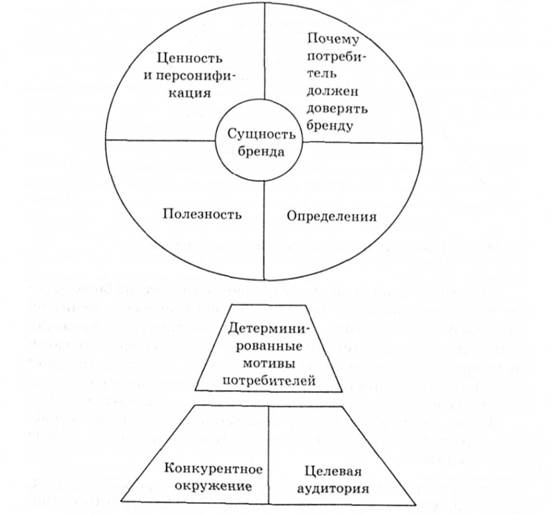 Ценность и персонификация

Почему потребитель должен доверять бренду

Сущность бренда

Полезность

Определения

Детерминированные мотивы потребителей

Конкурентное окружение

Целевая аудитория